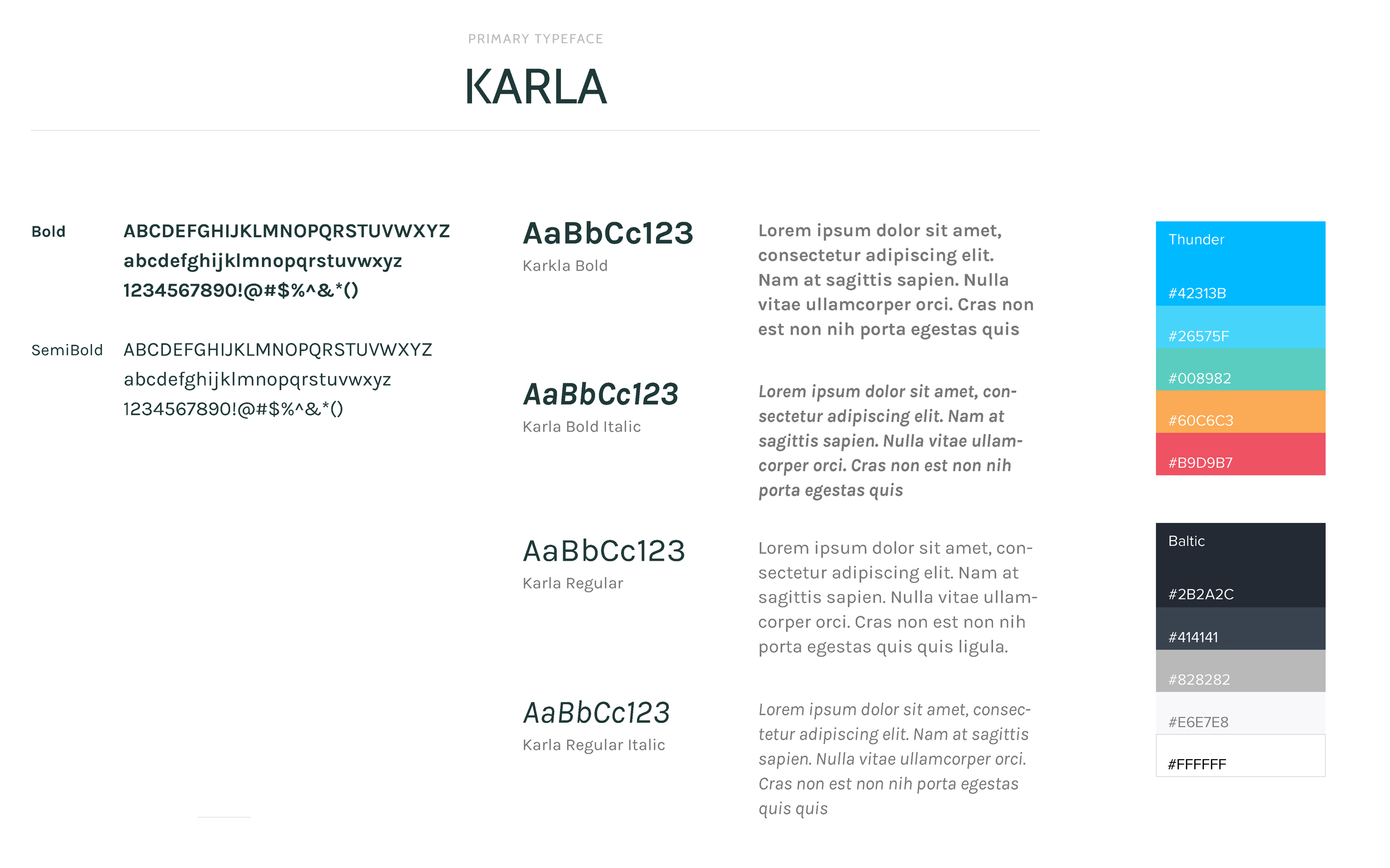 PRIMARY TYPEFACE

KARLA

Bold

ABCDEFGHIJKLMNOPQRSTUVWXYZ
abcdefghijklmnopqrstuvwxyz
1234567890!@#$%^&*()

SemiBold

ABCDEFGHIJKLMNOPQRSTUVWXYZ
abcdefghijklmnopqrstuvwxyz
1234567890!@#$%^&*()

AaBbCc123
Karkla Bold

Lorem ipsum dolor sit amet, consectetur adipiscing elit. Nam at sagittis sapien. Nulla vitae ullamcorper orci. Cras non est non nih porta egestas quis

AaBbCc123
Karla Bold Italic

Lorem ipsum dolor sit amet, consectetur adipiscing elit. Nam at sagittis sapien. Nulla vitae ullamcorper orci. Cras non est non nih porta egestas quis

AaBbCc123
Karla Regular

Lorem ipsum dolor sit amet, consectetur adipiscing elit. Nam at sagittis sapien. Nulla vitae ullamcorper orci. Cras non est non nih porta egestas quis quis ligula.

AaBbCc123
Karla Regular Italic

Lorem ipsum dolor sit amet, consectetur adipiscing elit. Nam at sagittis sapien. Nulla vitae ullamcorper orci. Cras non est non nih porta egestas quis quis

Thunder
#42313B
#26575F
#008982
#60C6C3
#B9D9B7

Baltic
#2B2A2C
#414141
#828282
#E6E7E8
#FFFFFF